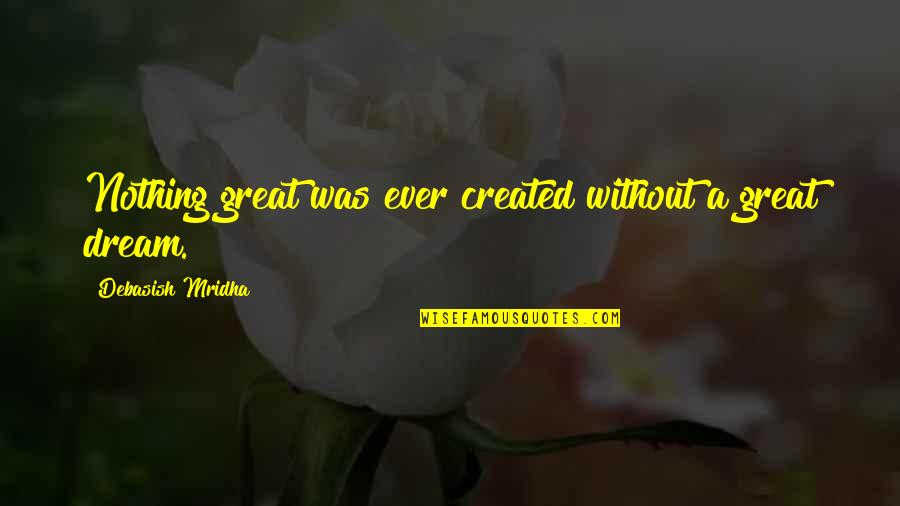 Nothing great was ever created without a great dream.

Debasish Mridha

WISEFAMOUSQUOTES.COM